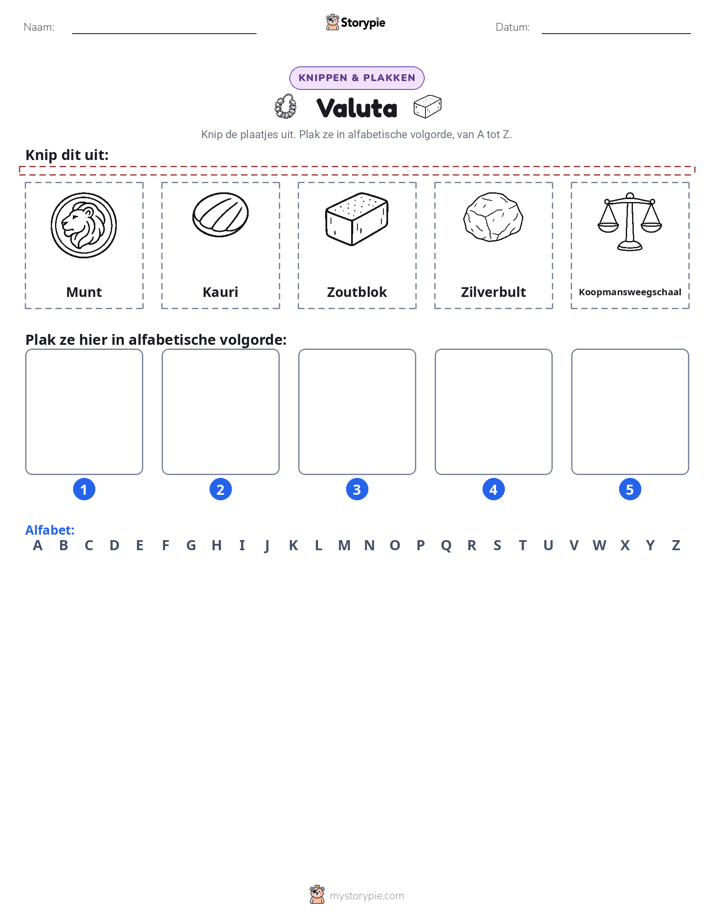 Naam:

Storypie

Datum:

KNIPPEN & PLAKKEN

Valuta

Knip de plaatjes uit. Plak ze in alfabetische volgorde, van A tot Z.

Knip dit uit:

Munt

Kauri

Zoutblok

Zilverbult

Koopmansweegschaal

Plak ze hier in alfabetische volgorde:

1 2 3 4 5

Alfabet:
A B C D E F G H I J K L M N O P Q R S T U V W X Y Z

mystorypie.com